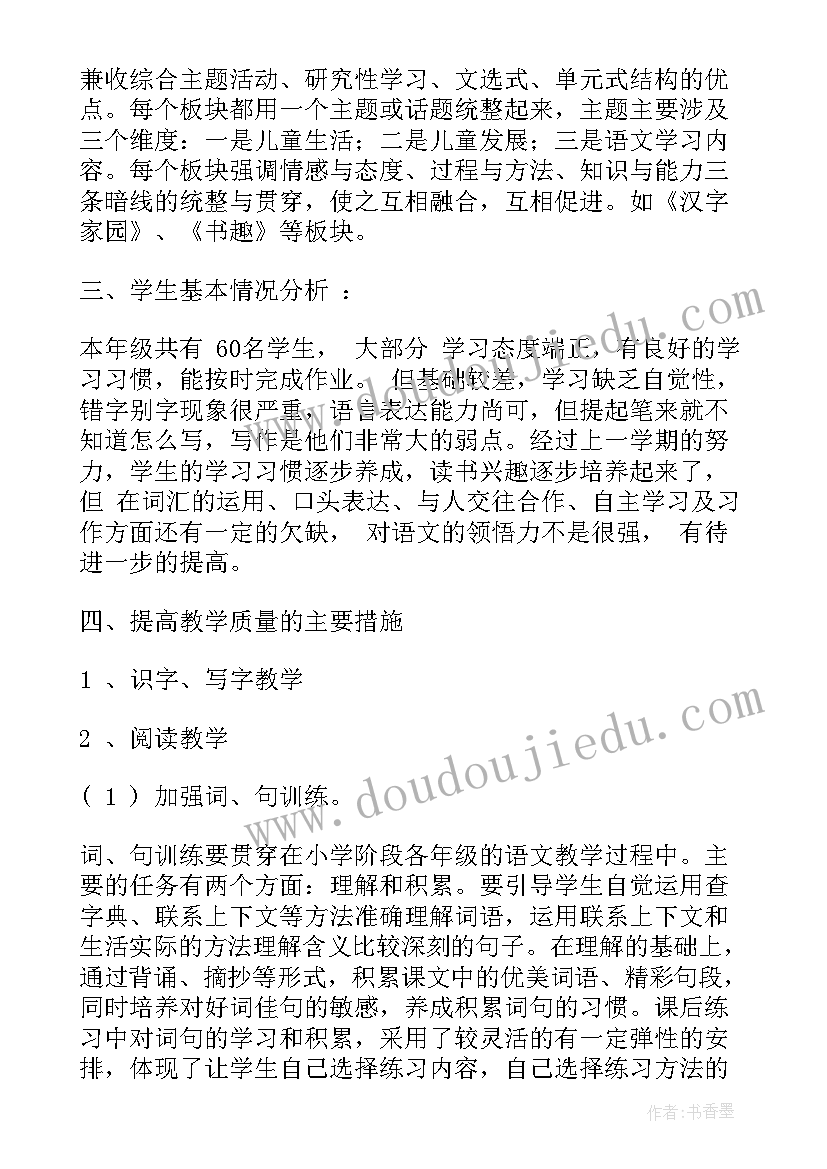 兼收综合主题活动、研究性学习、文选式、单元式结构的优点。每个板块都用一个主题或话题统整起来，主题主要涉及三个维度：一是儿童生活；二是儿童发展；三是语文学习内容。每个板块强调情感与态度、过程与方法、知识与能力三条暗线的统整与贯穿，使之互相融合，互相促进。如《汉字家园》、《书趣》等板块。

三、学生基本情况分析 ：

本年级共有 60名学生， 大部分 学习态度端正，有良好的学习习惯，能按时完成作业。 但基础较差，学习缺乏自觉性，错字别字现象很严重，语言表达能力尚可，但提起笔来就不知道怎么写，写作是他们非常大的弱点。经过上一学期的努力，学生的学习习惯逐步养成，读书兴趣逐步培养起来了，但 在词汇的运用、口头表达、与人交往合作、自主学习及习作方面还有一定的欠缺， 对语文的领悟力不是很强， 有待进一步的提高。

四、提高教学质量的主要措施

1 、识字、写字教学

2 、阅读教学

（ 1 ）加强词、句训练。

词、句训练要贯穿在小学阶段各年级的语文教学过程中。主要的任务有两个方面：理解和积累。要引导学生自觉运用查字典、联系上下文等方法准确理解词语，运用联系上下文和生活实际的方法理解含义比较深刻的句子。在理解的基础上，通过背诵、摘抄等形式，积累课文中的优美词语、精彩句段，同时培养对好词佳句的敏感，养成积累词句的习惯。课后练习中对词句的学习和积累，采用了较灵活的有一定弹性的安排，体现了让学生自己选择练习内容，自己选择练习方法的

www.doudoujiedu.com

作者：书香墨